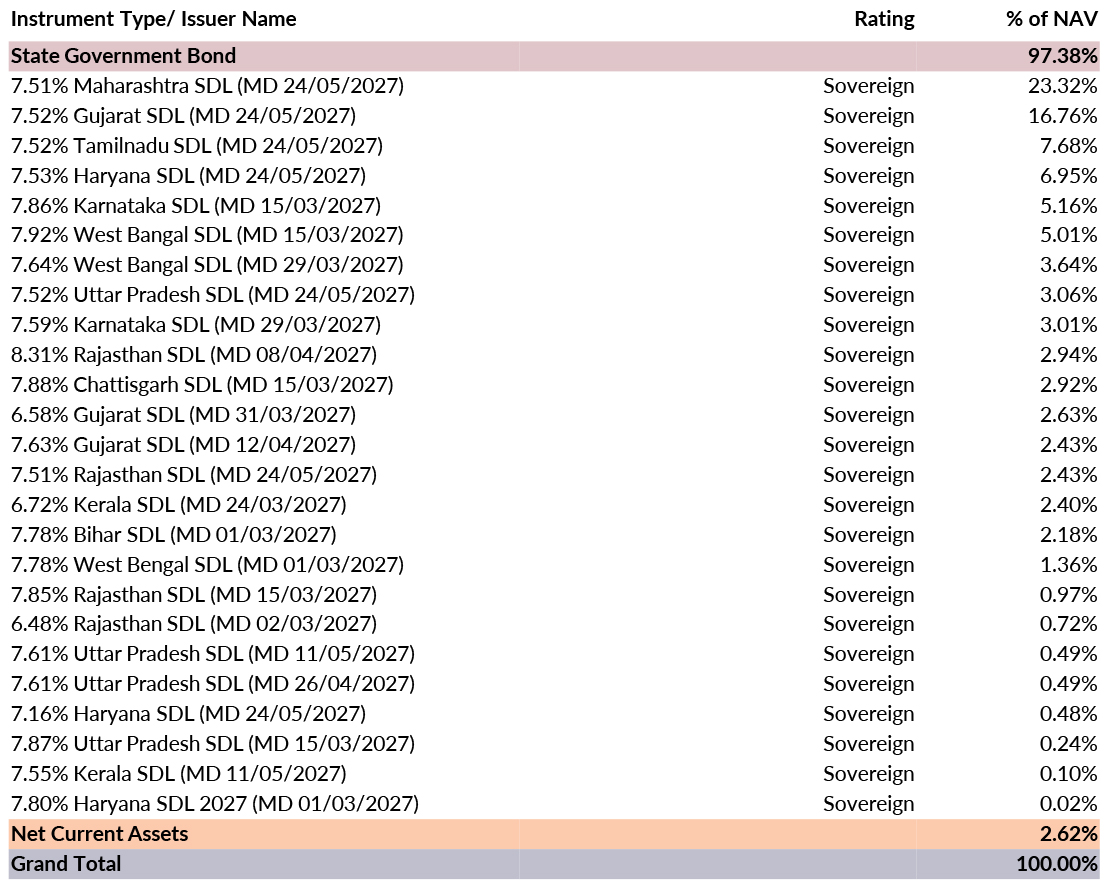 | Instrument Type/ Issuer Name | Rating | % of NAV |
|---|---|---|
| State Government Bond | | 97.38% |
| 7.51% Maharashtra SDL (MD 24/05/2027) | Sovereign | 23.32% |
| 7.52% Gujarat SDL (MD 24/05/2027) | Sovereign | 16.76% |
| 7.52% Tamilnadu SDL (MD 24/05/2027) | Sovereign | 7.68% |
| 7.53% Haryana SDL (MD 24/05/2027) | Sovereign | 6.95% |
| 7.86% Karnataka SDL (MD 15/03/2027) | Sovereign | 5.16% |
| 7.92% West Bangal SDL (MD 15/03/2027) | Sovereign | 5.01% |
| 7.64% West Bangal SDL (MD 29/03/2027) | Sovereign | 3.64% |
| 7.52% Uttar Pradesh SDL (MD 24/05/2027) | Sovereign | 3.06% |
| 7.59% Karnataka SDL (MD 29/03/2027) | Sovereign | 3.01% |
| 8.31% Rajasthan SDL (MD 08/04/2027) | Sovereign | 2.94% |
| 7.88% Chattisgarh SDL (MD 15/03/2027) | Sovereign | 2.92% |
| 6.58% Gujarat SDL (MD 31/03/2027) | Sovereign | 2.63% |
| 7.63% Gujarat SDL (MD 12/04/2027) | Sovereign | 2.43% |
| 7.51% Rajasthan SDL (MD 24/05/2027) | Sovereign | 2.43% |
| 6.72% Kerala SDL (MD 24/03/2027) | Sovereign | 2.40% |
| 7.78% Bihar SDL (MD 01/03/2027) | Sovereign | 2.18% |
| 7.78% West Bengal SDL (MD 01/03/2027) | Sovereign | 1.36% |
| 7.85% Rajasthan SDL (MD 15/03/2027) | Sovereign | 0.97% |
| 6.48% Rajasthan SDL (MD 02/03/2027) | Sovereign | 0.72% |
| 7.61% Uttar Pradesh SDL (MD 11/05/2027) | Sovereign | 0.49% |
| 7.61% Uttar Pradesh SDL (MD 26/04/2027) | Sovereign | 0.49% |
| 7.16% Haryana SDL (MD 24/05/2027) | Sovereign | 0.48% |
| 7.87% Uttar Pradesh SDL (MD 15/03/2027) | Sovereign | 0.24% |
| 7.55% Kerala SDL (MD 11/05/2027) | Sovereign | 0.10% |
| 7.80% Haryana SDL 2027 (MD 01/03/2027) | Sovereign | 0.02% |
| Net Current Assets | | 2.62% |
| Grand Total | | 100.00% |